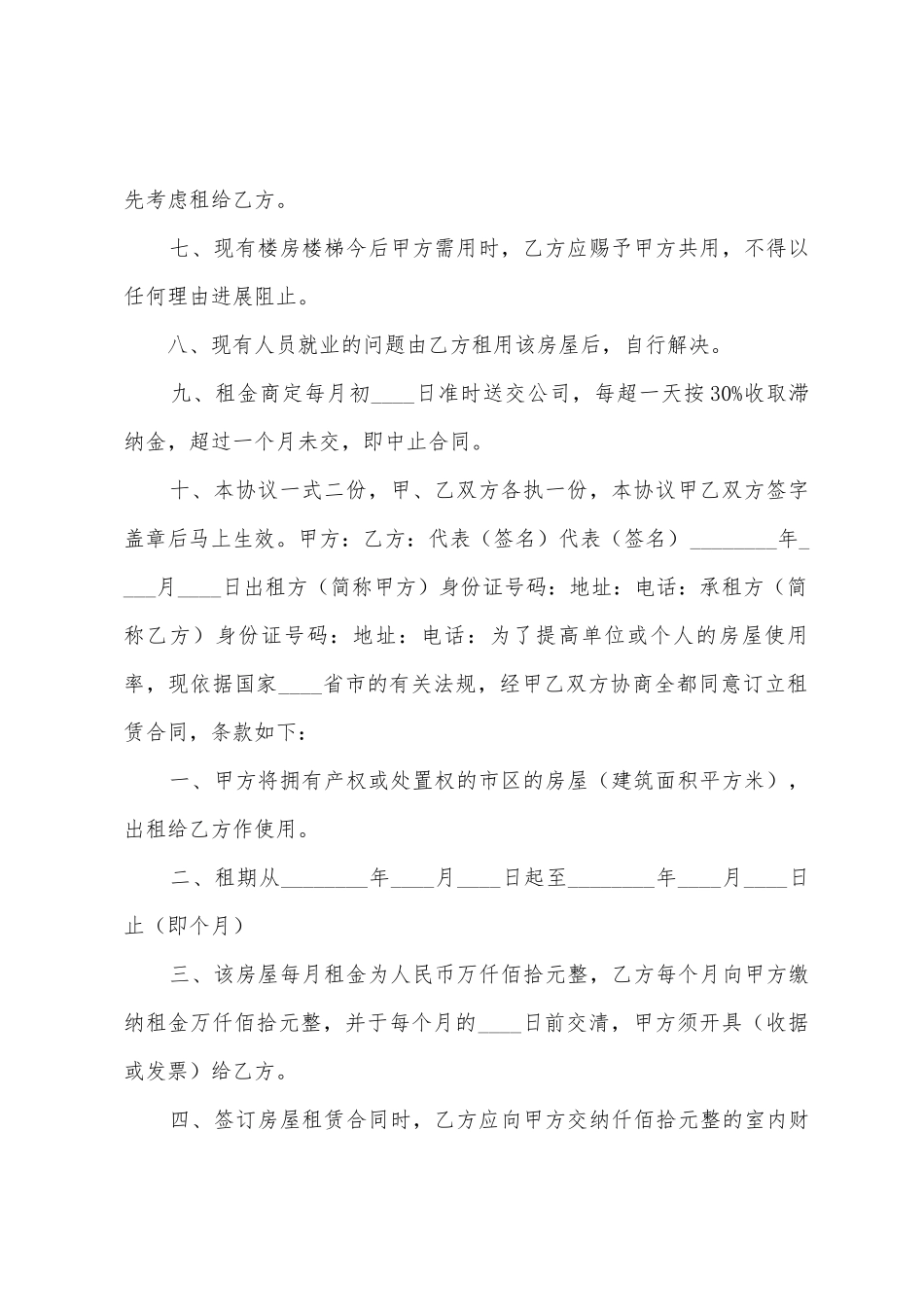 先考虑租给乙方。

七、现有楼房楼梯今后甲方需用时，乙方应赐予甲方共用，不得以任何理由进展阻止。

八、现有人员就业的问题由乙方租用该房屋后，自行解决。

九、租金商定每月初____日准时送交公司，每超一天按30%收取滞纳金，超过一个月未交，即中止合同。

十、本协议一式二份，甲、乙双方各执一份，本协议甲乙双方签字盖章后马上生效。甲方：乙方：代表（签名）代表（签名）________年____月____日出租方（简称甲方）身份证号码：地址：电话：承租方（简称乙方）身份证号码：地址：电话：为了提高单位或个人的房屋使用率，现依据国家____省市的有关法规，经甲乙双方协商全都同意订立租赁合同，条款如下：

一、甲方将拥有产权或处置权的市区的房屋（建筑面积平方米），出租给乙方作使用。

二、租期从________年____月____日起至________年____月____日止（即个月）

三、该房屋每月租金为人民币万仟佰拾元整，乙方每个月向甲方缴纳租金万仟佰拾元整，并于每个月的____日前交清，甲方须开具（收据或发票）给乙方。

四、签订房屋租赁合同时，乙方应向甲方交纳仟佰拾元整的室内财